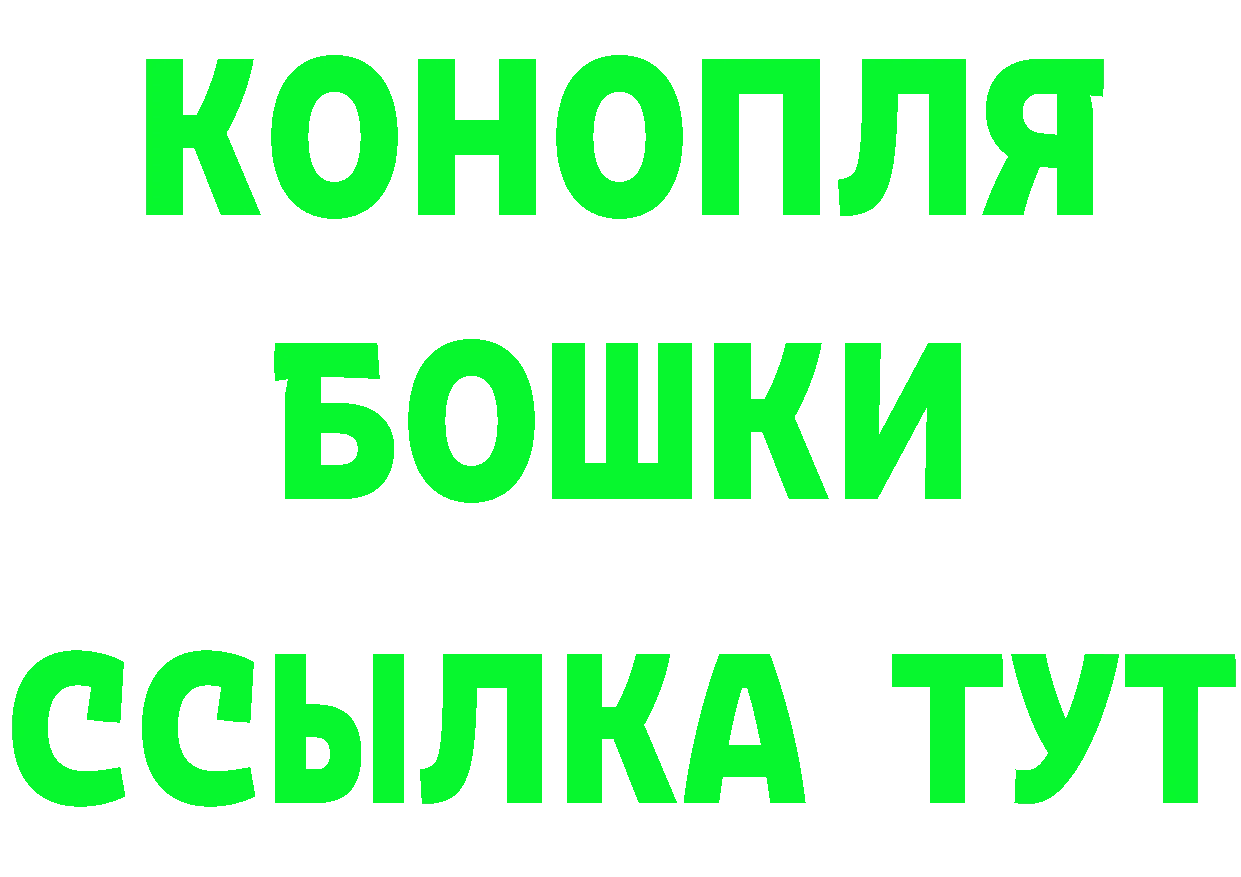 КОНОПЛЯ
БОШКИ
ССЫЛКА ТУТ